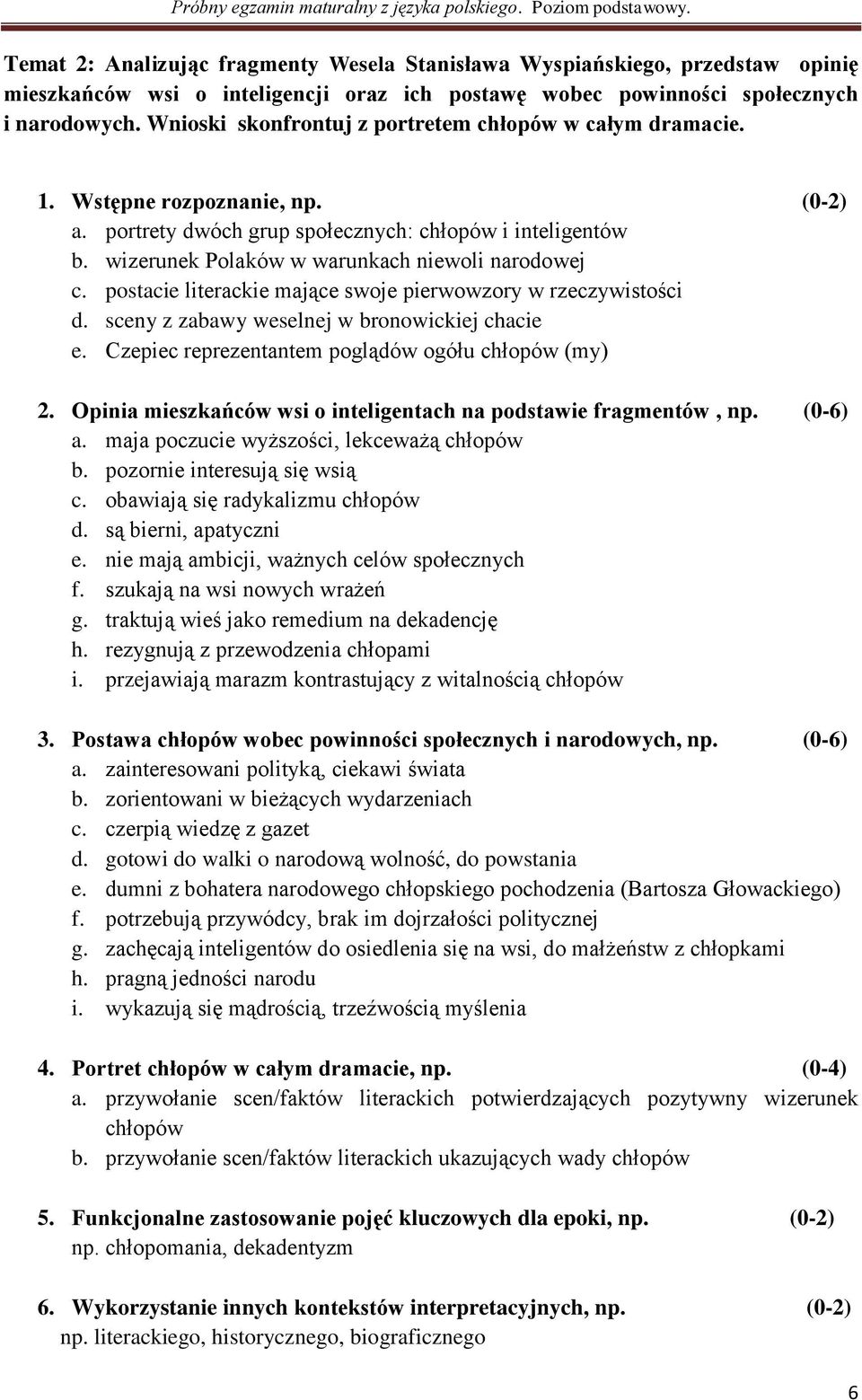 Próbny egzamin maturalny z języka polskiego. Poziom podstawowy.

Temat 2: Analizując fragmenty Wesela Stanisława Wyspiańskiego, przedstaw opinię mieszkańców wsi o inteligencji oraz ich postawę wobec powinności społecznych i narodowych. Wnioski skonfrontuj z portretem chłopów w całym dramacie.

1. Wstępne rozpoznanie, np. (0-2)
a. portrety dwóch grup społecznych: chłopów i inteligentów
b. wizerunek Polaków w warunkach niewoli narodowej
c. postacie literackie mające swoje pierwowzory w rzeczywistości
d. sceny z zabawy weselnej w bronowickiej chacie
e. Czepiec reprezentantem poglądów ogółu chłopów (my)

2. Opinia mieszkańców wsi o inteligentach na podstawie fragmentów , np. (0-6)
a. maja poczucie wyższości, lekceważą chłopów
b. pozornie interesują się wsią
c. obawiają się radykalizmu chłopów
d. są bierni, apatyczni
e. nie mają ambicji, ważnych celów społecznych
f. szukają na wsi nowych wrażeń
g. traktują wieś jako remedium na dekadencję
h. rezygnują z przewodzenia chłopami
i. przejawiają marazm kontrastujący z witalnością chłopów

3. Postawa chłopów wobec powinności społecznych i narodowych, np. (0-6)
a. zainteresowani polityką, ciekawi świata
b. zorientowani w bieżących wydarzeniach
c. czerpią wiedzę z gazet
d. gotowi do walki o narodową wolność, do powstania
e. dumni z bohatera narodowego chłopskiego pochodzenia (Bartosza Głowackiego)
f. potrzebują przywódcy, brak im dojrzałości politycznej
g. zachęcają inteligentów do osiedlenia się na wsi, do małżeństw z chłopkami
h. pragną jedności narodu
i. wykazują się mądrością, trzeźwością myślenia

4. Portret chłopów w całym dramacie, np. (0-4)
a. przywołanie scen/faktów literackich potwierdzających pozytywny wizerunek chłopów
b. przywołanie scen/faktów literackich ukazujących wady chłopów

5. Funkcjonalne zastosowanie pojęć kluczowych dla epoki, np. (0-2)
np. chłopomania, dekadentyzm

6. Wykorzystanie innych kontekstów interpretacyjnych, np. (0-2)
np. literackiego, historycznego, biograficznego

6